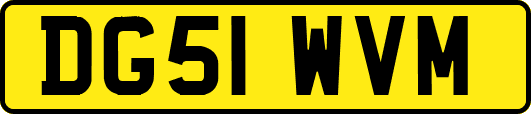 DG51 WVM